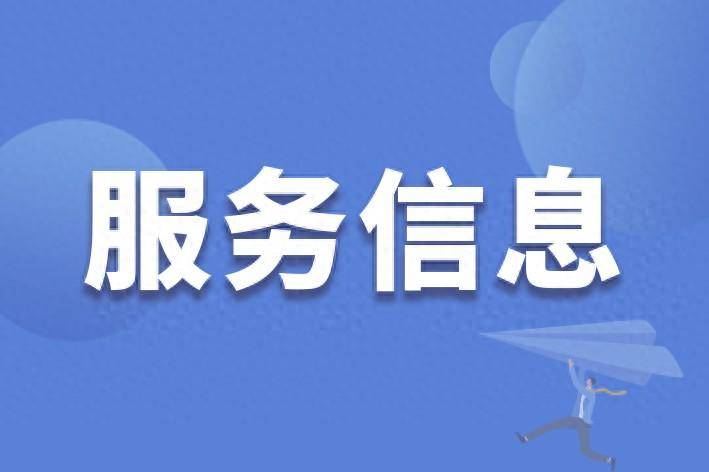 服务信息